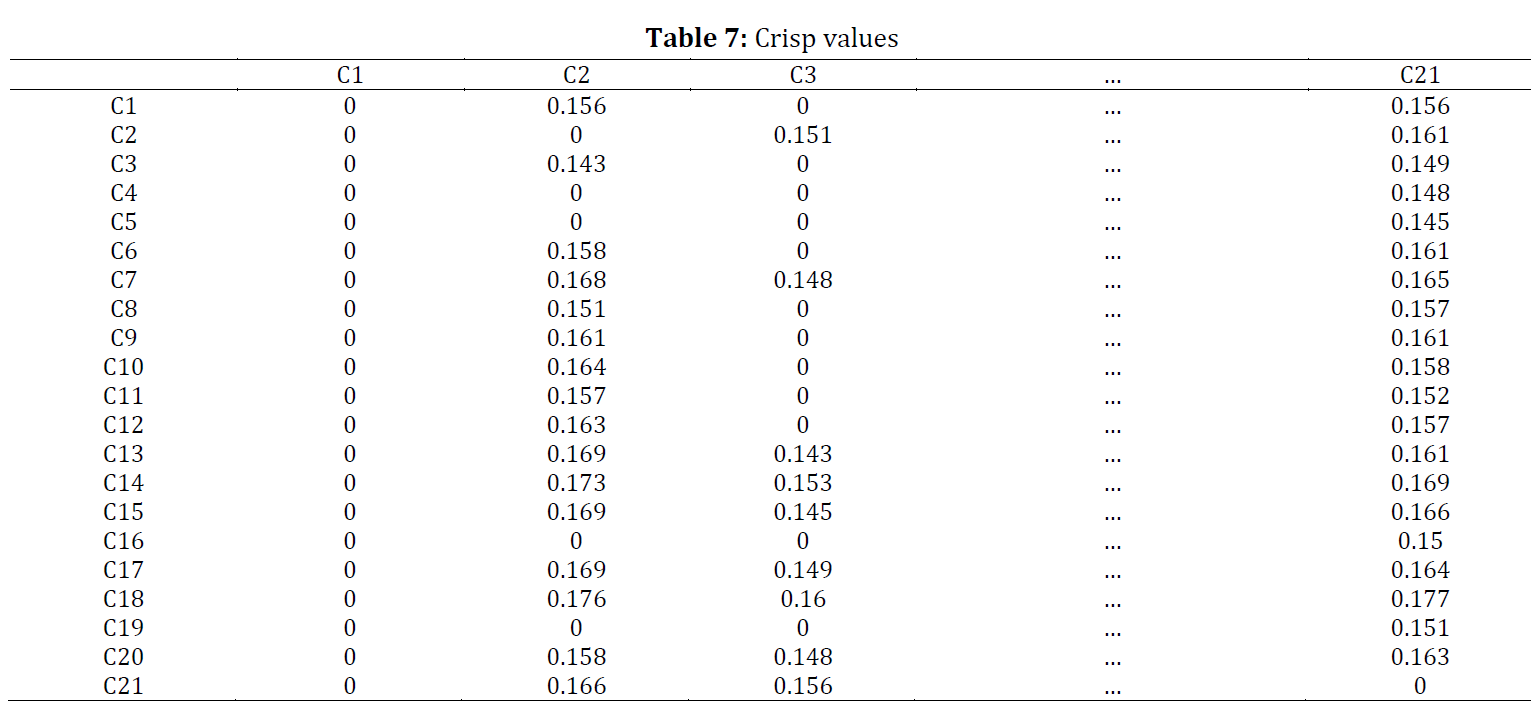 **Table 7:** Crisp values

| | C1 | C2 | C3 | … | C21 |
|---|---|---|---|---|---|
| C1 | 0 | 0.156 | 0 | … | 0.156 |
| C2 | 0 | 0 | 0.151 | … | 0.161 |
| C3 | 0 | 0.143 | 0 | … | 0.149 |
| C4 | 0 | 0 | 0 | … | 0.148 |
| C5 | 0 | 0 | 0 | … | 0.145 |
| C6 | 0 | 0.158 | 0 | … | 0.161 |
| C7 | 0 | 0.168 | 0.148 | … | 0.165 |
| C8 | 0 | 0.151 | 0 | … | 0.157 |
| C9 | 0 | 0.161 | 0 | … | 0.161 |
| C10 | 0 | 0.164 | 0 | … | 0.158 |
| C11 | 0 | 0.157 | 0 | … | 0.152 |
| C12 | 0 | 0.163 | 0 | … | 0.157 |
| C13 | 0 | 0.169 | 0.143 | … | 0.161 |
| C14 | 0 | 0.173 | 0.153 | … | 0.169 |
| C15 | 0 | 0.169 | 0.145 | … | 0.166 |
| C16 | 0 | 0 | 0 | … | 0.15 |
| C17 | 0 | 0.169 | 0.149 | … | 0.164 |
| C18 | 0 | 0.176 | 0.16 | … | 0.177 |
| C19 | 0 | 0 | 0 | … | 0.151 |
| C20 | 0 | 0.158 | 0.148 | … | 0.163 |
| C21 | 0 | 0.166 | 0.156 | … | 0 |